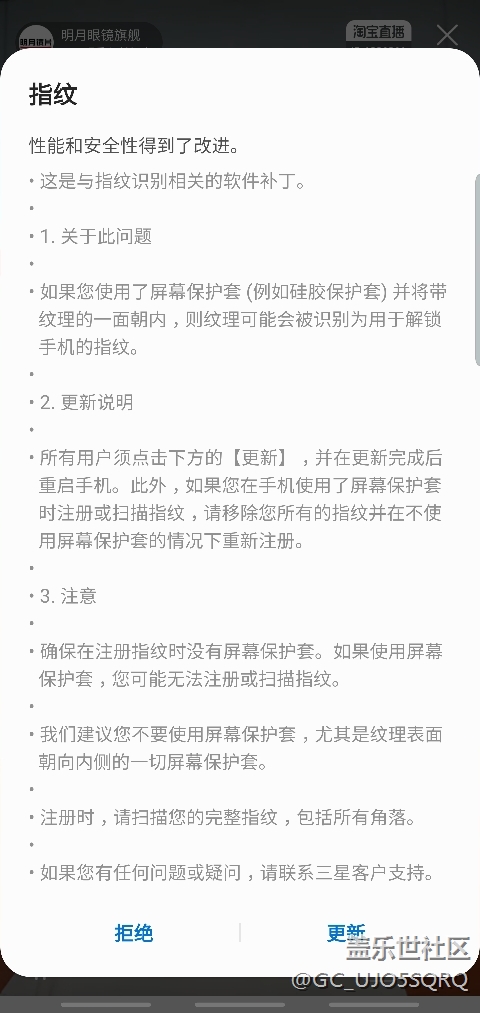 明月眼镜旗舰
淘宝直播

指纹

性能和安全性得到了改进。

• 这是与指纹识别相关的软件补丁。

•

• 1. 关于此问题

•

• 如果您使用了屏幕保护套 (例如硅胶保护套) 并将带纹理的一面朝内，则纹理可能会被识别为用于解锁手机的指纹。

•

• 2. 更新说明

•

• 所有用户须点击下方的【更新】，并在更新完成后重启手机。此外，如果您在手机使用了屏幕保护套时注册或扫描指纹，请移除您所有的指纹并在不使用屏幕保护套的情况下重新注册。

•

• 3. 注意

•

• 确保在注册指纹时没有屏幕保护套。如果使用屏幕保护套，您可能无法注册或扫描指纹。

•

• 我们建议您不要使用屏幕保护套，尤其是纹理表面朝向内侧的一切屏幕保护套。

•

• 注册时，请扫描您的完整指纹，包括所有角落。

•

• 如果您有任何问题或疑问，请联系三星客户支持。

拒绝
更新

盖乐世社区
@GC_UJO5SQRQ